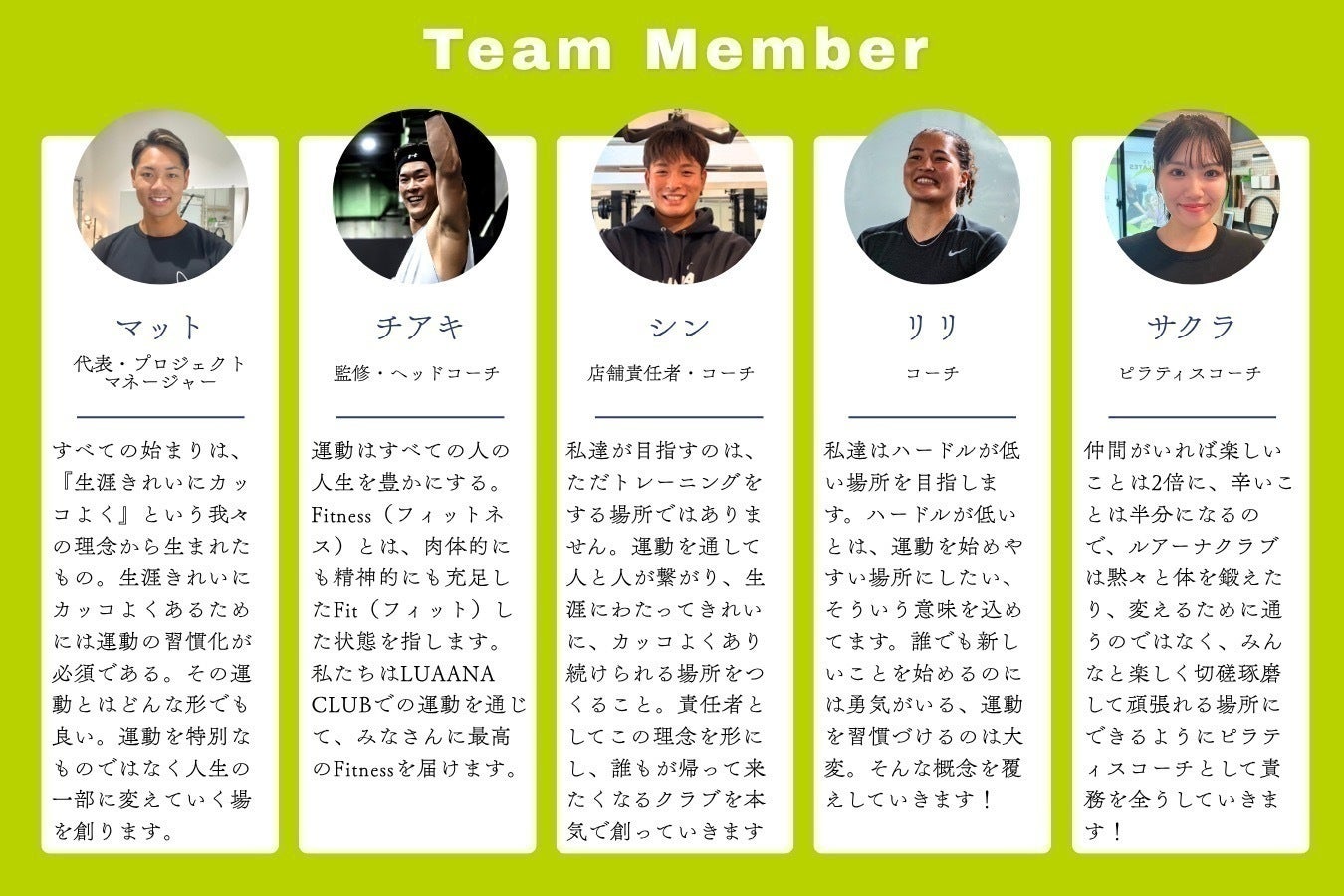 Team Member

マット
代表・プロジェクト
マネージャー

すべての始まりは、『生涯きれいにカッコよく』という我々の理念から生まれたもの。生涯きれいにカッコよくあるためには運動の習慣化が必須である。その運動とはどんな形でも良い。運動を特別なものではなく人生の一部に変えていく場を創ります。

チアキ
監修・ヘッドコーチ

運動はすべての人の人生を豊かにする。Fitness（フィットネス）とは、肉体的にも精神的にも充足したFit（フィット）した状態を指します。私たちはLUAANA CLUBでの運動を通じて、みなさんに最高のFitnessを届けます。

シン
店舗責任者・コーチ

私達が目指すのは、ただトレーニングをする場所ではありません。運動を通して人と人が繋がり、生涯にわたってきれいに、カッコよくあり続けられる場所をつくること。責任者としてこの理念を形にし、誰もが帰って来たくなるクラブを本気で創っていきます

リリ
コーチ

私達はハードルが低い場所を目指します。ハードルが低いとは、運動を始めやすい場所にしたい、そういう意味を込めてます。誰でも新しいことを始めるのには勇気がいる、運動を習慣づけるのは大変。そんな概念を覆えしていきます！

サクラ
ピラティスコーチ

仲間がいれば楽しいことは2倍に、辛いことは半分になるので、ルアーナクラブは黙々と体を鍛えたり、変えるために通うのではなく、みんなと楽しく切磋琢磨して頑張れる場所にできるようにピラティスコーチとして責務を全うしていきます！